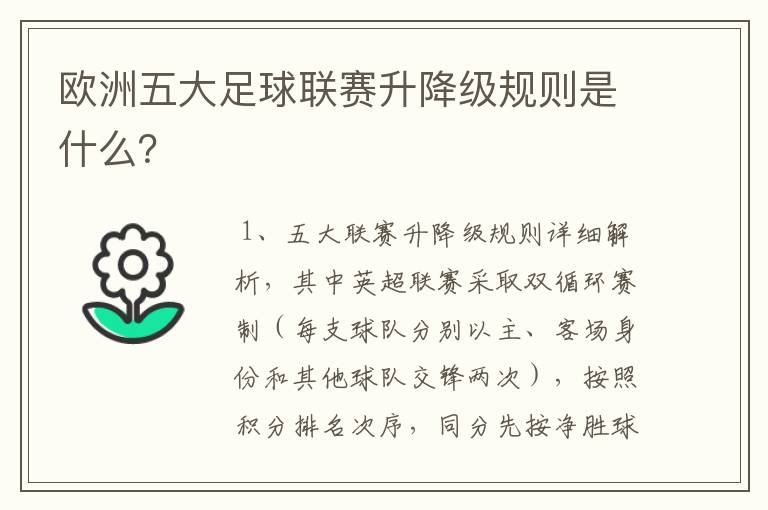 欧洲五大足球联赛升降级规则是什么?

1、五大联赛升降级规则详细解析，其中英超联赛采取双循环赛制（每支球队分别以主、客场身份和其他球队交锋两次），按照积分排名次序，同分先按净胜球